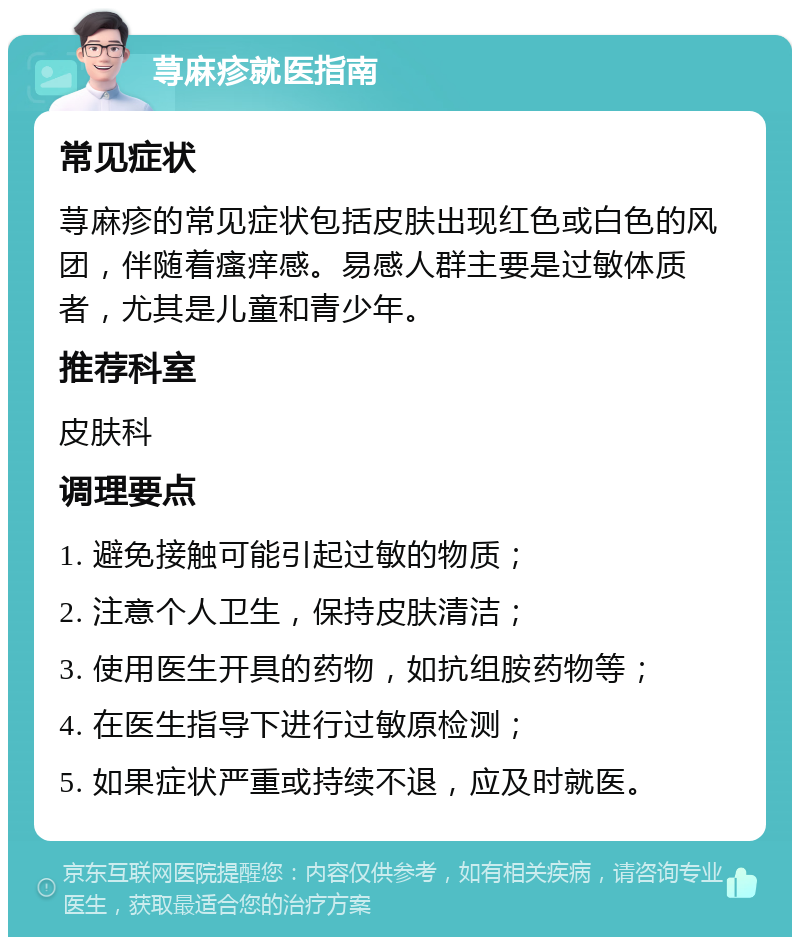 荨麻疹就医指南

常见症状

荨麻疹的常见症状包括皮肤出现红色或白色的风团，伴随着瘙痒感。易感人群主要是过敏体质者，尤其是儿童和青少年。

推荐科室

皮肤科

调理要点

1. 避免接触可能引起过敏的物质；

2. 注意个人卫生，保持皮肤清洁；

3. 使用医生开具的药物，如抗组胺药物等；

4. 在医生指导下进行过敏原检测；

5. 如果症状严重或持续不退，应及时就医。

京东互联网医院提醒您：内容仅供参考，如有相关疾病，请咨询专业医生，获取最适合您的治疗方案